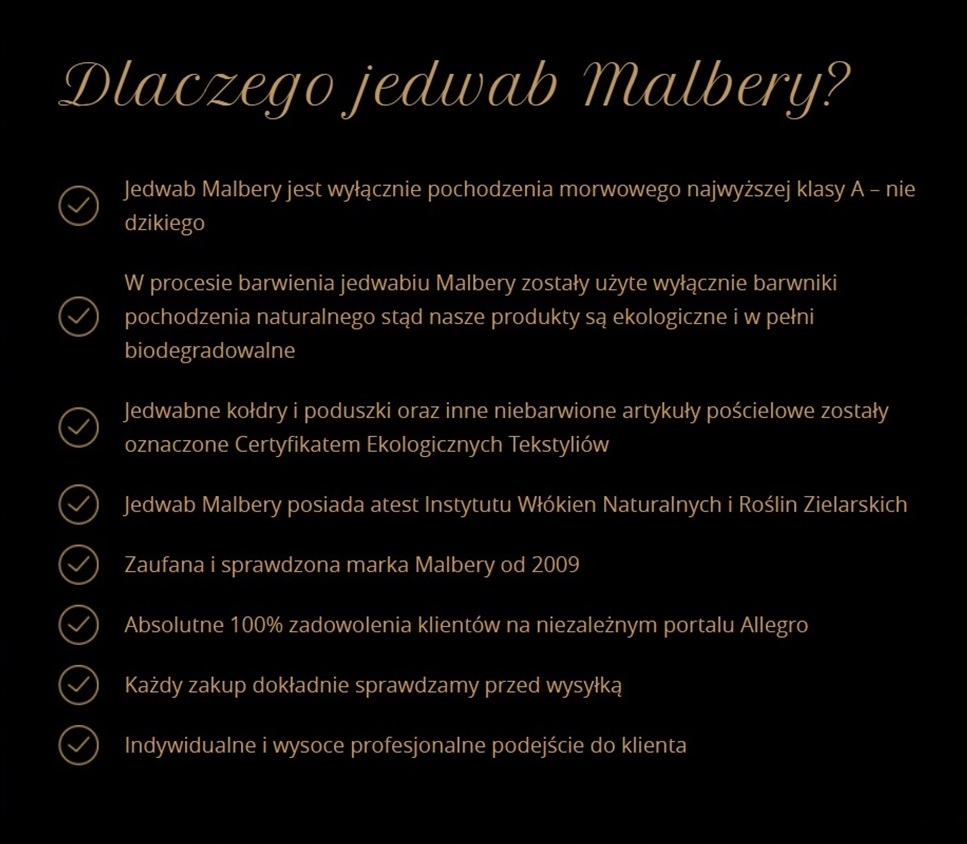 Dlaczego jedwab Malbery?

Jedwab Malbery jest wyłącznie pochodzenia morwowego najwyższej klasy A – nie dzikiego

W procesie barwienia jedwabiu Malbery zostały użyte wyłącznie barwniki pochodzenia naturalnego stąd nasze produkty są ekologiczne i w pełni biodegradowalne

Jedwabne kołdry i poduszki oraz inne niebarwione artykuły pościelowe zostały oznaczone Certyfikatem Ekologicznych Tekstyliów

Jedwab Malbery posiada atest Instytutu Włókien Naturalnych i Roślin Zielarskich

Zaufana i sprawdzona marka Malbery od 2009

Absolutne 100% zadowolenia klientów na niezależnym portalu Allegro

Każdy zakup dokładnie sprawdzamy przed wysyłką

Indywidualne i wysoce profesjonalne podejście do klienta